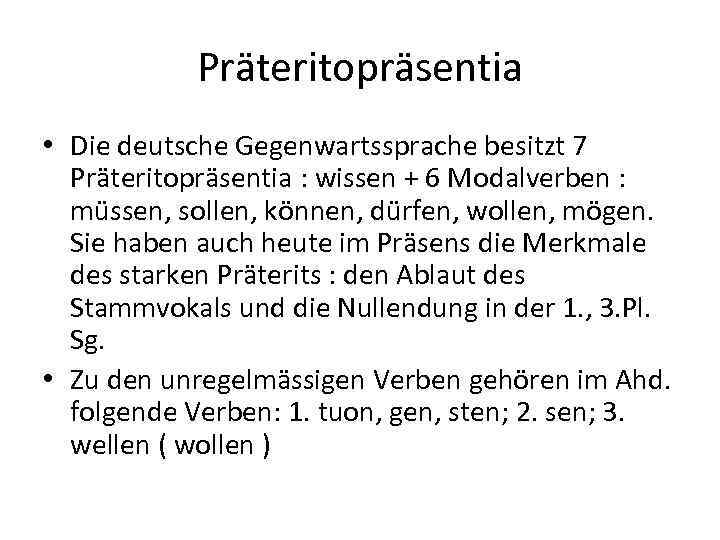 Präteritopräsentia

• Die deutsche Gegenwartssprache besitzt 7 Präteritopräsentia : wissen + 6 Modalverben : müssen, sollen, können, dürfen, wollen, mögen. Sie haben auch heute im Präsens die Merkmale des starken Präterits : den Ablaut des Stammvokals und die Nullendung in der 1., 3.Pl. Sg.

• Zu den unregelmässigen Verben gehören im Ahd. folgende Verben: 1. tuon, gen, sten; 2. sen; 3. wellen ( wollen )